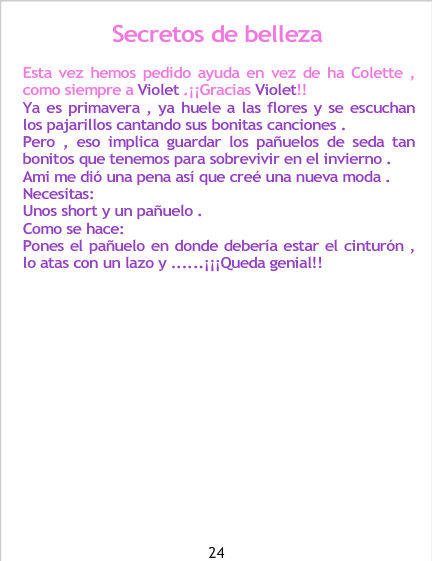 Secretos de belleza

Esta vez hemos pedido ayuda en vez de ha Colette , como siempre a Violet .¡¡Gracias Violet!!

Ya es primavera , ya huele a las flores y se escuchan los pajarillos cantando sus bonitas canciones .

Pero , eso implica guardar los pañuelos de seda tan bonitos que tenemos para sobrevivir en el invierno .

Ami me dió una pena así que creé una nueva moda .

Necesitas:

Unos short y un pañuelo .

Como se hace:

Pones el pañuelo en donde debería estar el cinturón , lo atas con un lazo y ......¡¡¡Queda genial!!

24